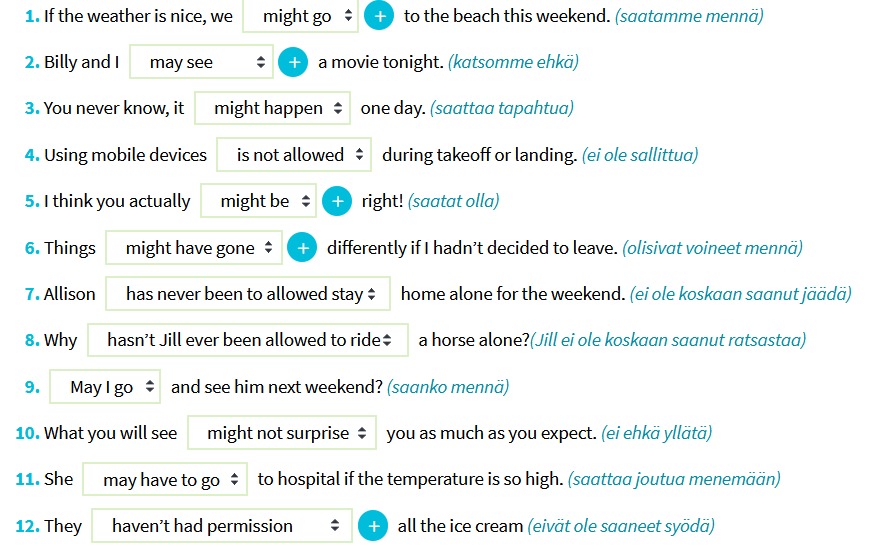 1. If the weather is nice, we might go + to the beach this weekend. (saatamme mennä)

2. Billy and I may see + a movie tonight. (katsomme ehkä)

3. You never know, it might happen one day. (saattaa tapahtua)

4. Using mobile devices is not allowed during takeoff or landing. (ei ole sallittua)

5. I think you actually might be + right! (saatat olla)

6. Things might have gone + differently if I hadn't decided to leave. (olisivat voineet mennä)

7. Allison has never been to allowed stay home alone for the weekend. (ei ole koskaan saanut jäädä)

8. Why hasn't Jill ever been allowed to ride a horse alone?(Jill ei ole koskaan saanut ratsastaa)

9. May I go and see him next weekend? (saanko mennä)

10. What you will see might not surprise you as much as you expect. (ei ehkä yllätä)

11. She may have to go to hospital if the temperature is so high. (saattaa joutua menemään)

12. They haven't had permission + all the ice cream (eivät ole saaneet syödä)